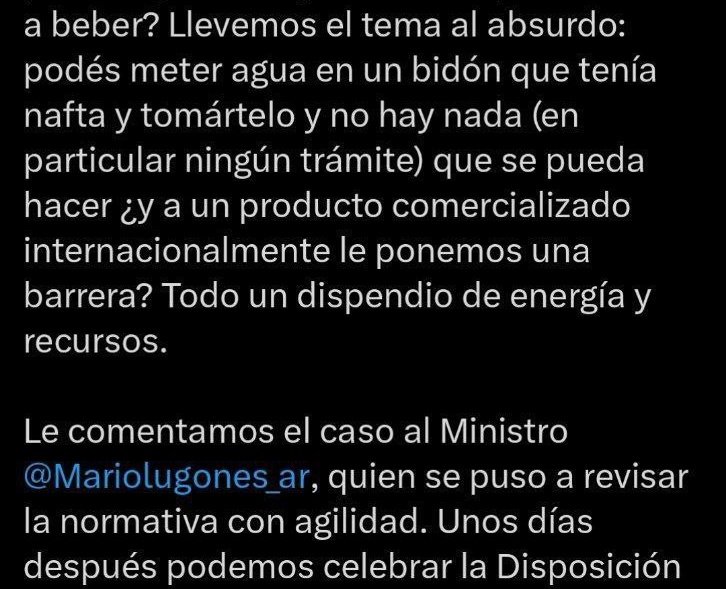 a beber? Llevemos el tema al absurdo: podés meter agua en un bidón que tenía nafta y tomártelo y no hay nada (en particular ningún trámite) que se pueda hacer ¿y a un producto comercializado internacionalmente le ponemos una barrera? Todo un dispendio de energía y recursos.

Le comentamos el caso al Ministro @Mariolugones_ar, quien se puso a revisar la normativa con agilidad. Unos días después podemos celebrar la Disposición